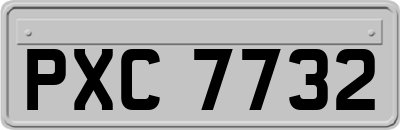 PXC 7732